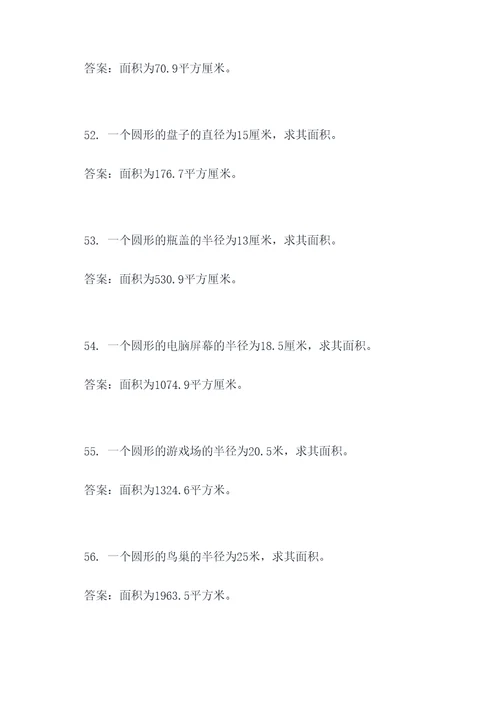 答案：面积为70.9平方厘米。

52. 一个圆形的盘子的直径为15厘米，求其面积。

答案：面积为176.7平方厘米。

53. 一个圆形的瓶盖的半径为13厘米，求其面积。

答案：面积为530.9平方厘米。

54. 一个圆形的电脑屏幕的半径为18.5厘米，求其面积。

答案：面积为1074.9平方厘米。

55. 一个圆形的游戏场的半径为20.5米，求其面积。

答案：面积为1324.6平方米。

56. 一个圆形的鸟巢的半径为25米，求其面积。

答案：面积为1963.5平方米。